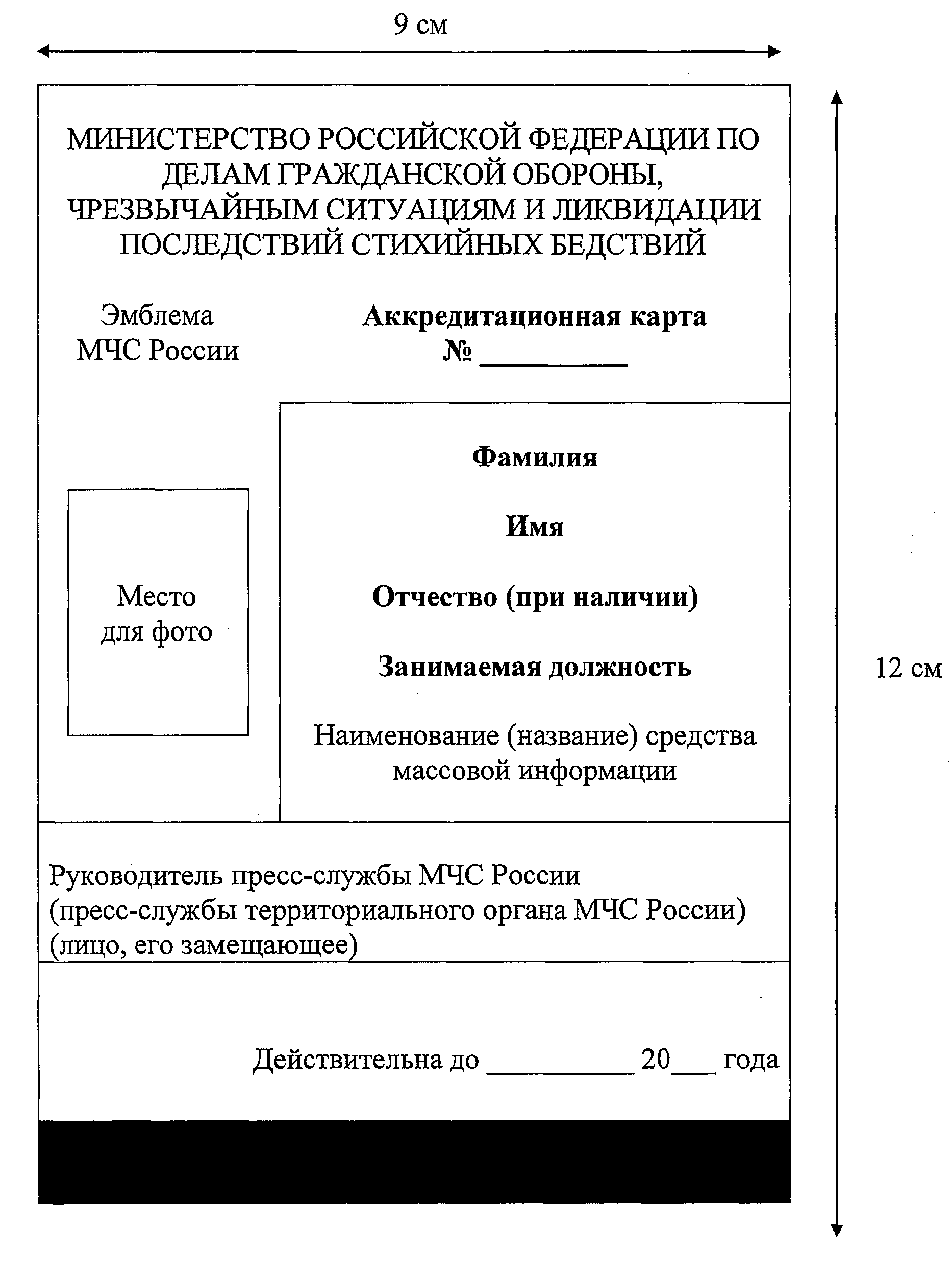 9 см

МИНИСТЕРСТВО РОССИЙСКОЙ ФЕДЕРАЦИИ ПО ДЕЛАМ ГРАЖДАНСКОЙ ОБОРОНЫ, ЧРЕЗВЫЧАЙНЫМ СИТУАЦИЯМ И ЛИКВИДАЦИИ ПОСЛЕДСТВИЙ СТИХИЙНЫХ БЕДСТВИЙ

Эмблема МЧС России

Аккредитационная карта № __________

Место для фото

Фамилия

Имя

Отчество (при наличии)

Занимаемая должность

Наименование (название) средства массовой информации

12 см

Руководитель пресс-службы МЧС России (пресс-службы территориального органа МЧС России) (лицо, его замещающее)

Действительна до __________ 20___ года